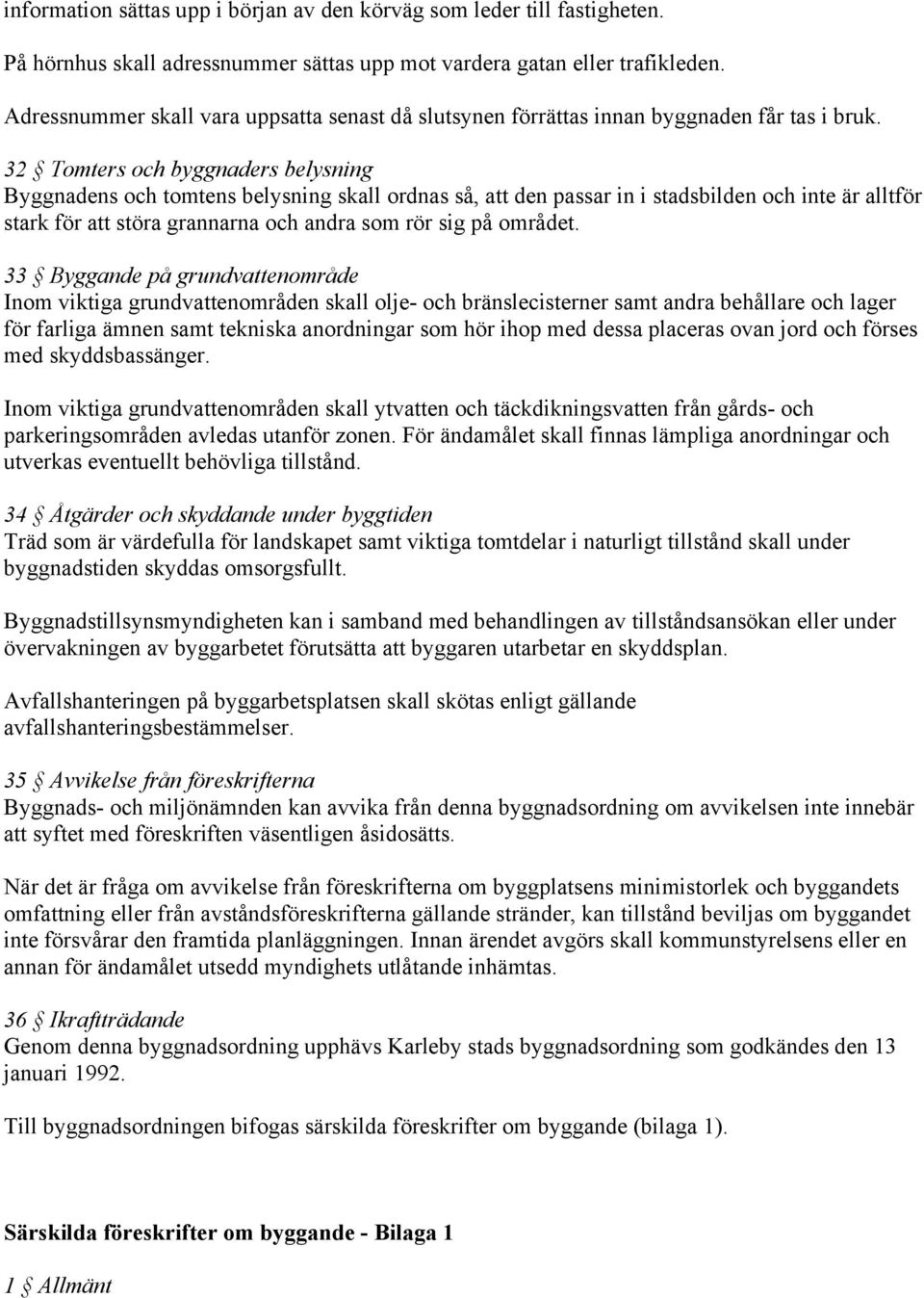 information sättas upp i början av den körväg som leder till fastigheten.

På hörnhus skall adressnummer sättas upp mot vardera gatan eller trafikleden.

Adressnummer skall vara uppsatta senast då slutsynen förrättas innan byggnaden får tas i bruk.

32 § Tomters och byggnaders belysning
Byggnadens och tomtens belysning skall ordnas så, att den passar in i stadsbilden och inte är alltför stark för att störa grannarna och andra som rör sig på området.

33 § Byggande på grundvattenområde
Inom viktiga grundvattenområden skall olje- och bränslecisterner samt andra behållare och lager för farliga ämnen samt tekniska anordningar som hör ihop med dessa placeras ovan jord och förses med skyddsbassänger.

Inom viktiga grundvattenområden skall ytvatten och täckdikningsvatten från gårds- och parkeringsområden avledas utanför zonen. För ändamålet skall finnas lämpliga anordningar och utverkas eventuellt behövliga tillstånd.

34 § Åtgärder och skyddande under byggtiden
Träd som är värdefulla för landskapet samt viktiga tomtdelar i naturligt tillstånd skall under byggnadstiden skyddas omsorgsfullt.

Byggnadstillsynsmyndigheten kan i samband med behandlingen av tillståndsansökan eller under övervakningen av byggarbetet förutsätta att byggaren utarbetar en skyddsplan.

Avfallshanteringen på byggarbetsplatsen skall skötas enligt gällande avfallshanteringsbestämmelser.

35 § Avvikelse från föreskrifterna
Byggnads- och miljönämnden kan avvika från denna byggnadsordning om avvikelsen inte innebär att syftet med föreskriften väsentligen åsidosätts.

När det är fråga om avvikelse från föreskrifterna om byggplatsens minimistorlek och byggandets omfattning eller från avståndsföreskrifterna gällande stränder, kan tillstånd beviljas om byggandet inte försvårar den framtida planläggningen. Innan ärendet avgörs skall kommunstyrelsens eller en annan för ändamålet utsedd myndighets utlåtande inhämtas.

36 § Ikraftträdande
Genom denna byggnadsordning upphävs Karleby stads byggnadsordning som godkändes den 13 januari 1992.

Till byggnadsordningen bifogas särskilda föreskrifter om byggande (bilaga 1).

Särskilda föreskrifter om byggande - Bilaga 1

1 § Allmänt